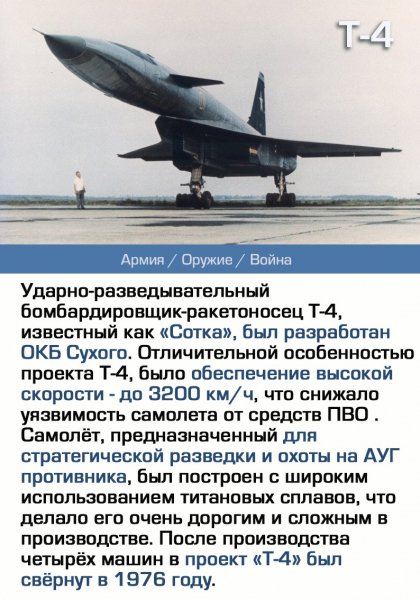 Т-4

Армия / Оружие / Война

Ударно-разведывательный бомбардировщик-ракетоносец Т-4, известный как «Сотка», был разработан ОКБ Сухого. Отличительной особенностью проекта Т-4, было обеспечение высокой скорости - до 3200 км/ч, что снижало уязвимость самолета от средств ПВО . Самолёт, предназначенный для стратегической разведки и охоты на АУГ противника, был построен с широким использованием титановых сплавов, что делало его очень дорогим и сложным в производстве. После производства четырёх машин в проект «Т-4» был свёрнут в 1976 году.